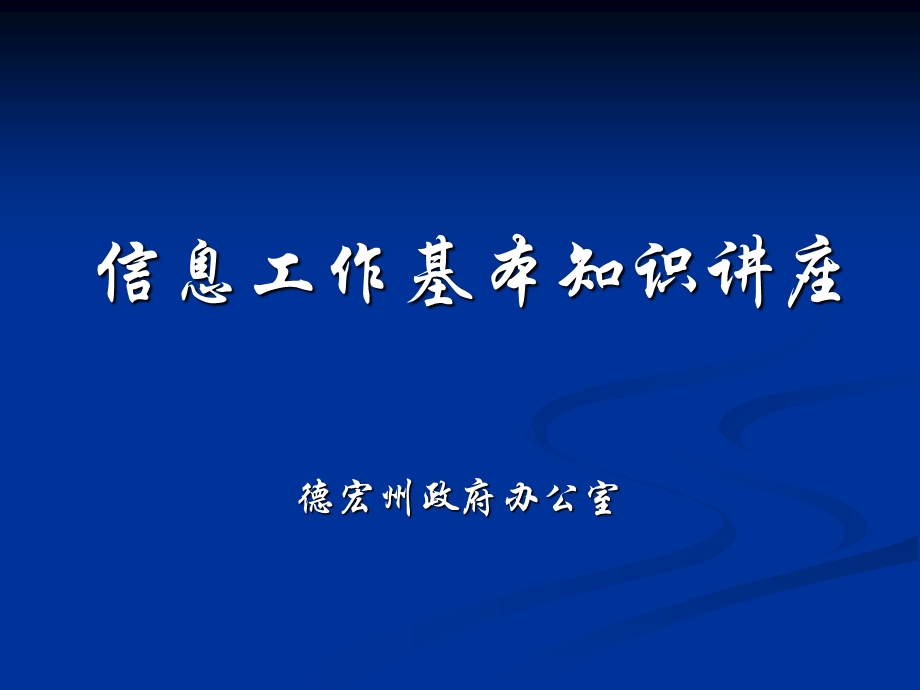 信息工作基本知识讲座

德宏州政府办公室